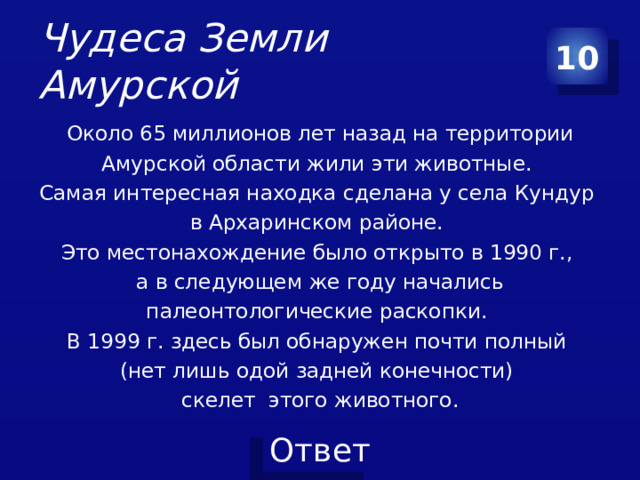 Чудеса Земли Амурской

10

Около 65 миллионов лет назад на территории Амурской области жили эти животные.
Самая интересная находка сделана у села Кундур в Архаринском районе.
Это местонахождение было открыто в 1990 г., а в следующем же году начались палеонтологические раскопки.
В 1999 г. здесь был обнаружен почти полный (нет лишь одой задней конечности) скелет этого животного.

Ответ